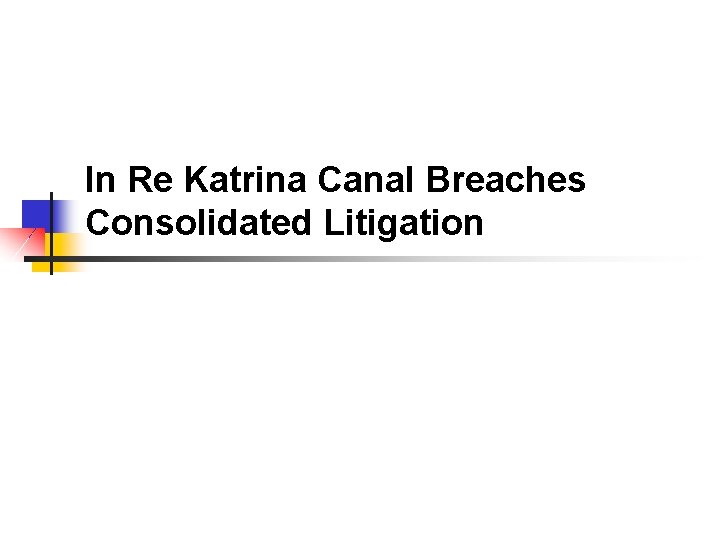 In Re Katrina Canal Breaches Consolidated Litigation